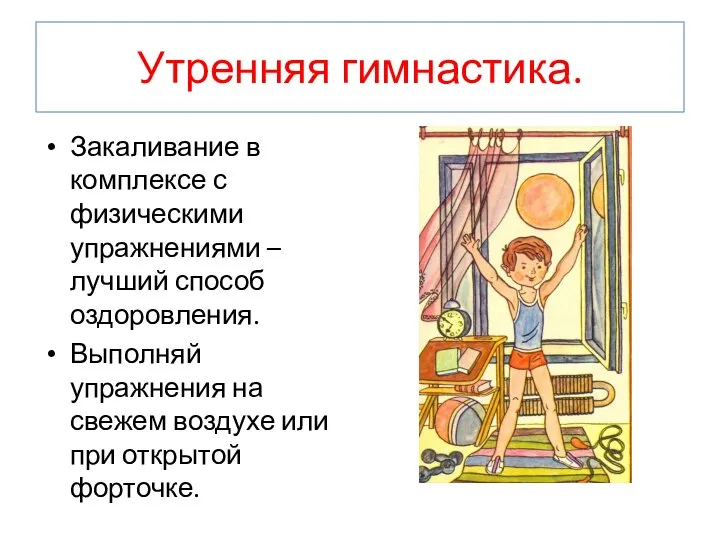 Утренняя гимнастика.

• Закаливание в комплексе с физическими упражнениями – лучший способ оздоровления.

• Выполняй упражнения на свежем воздухе или при открытой форточке.